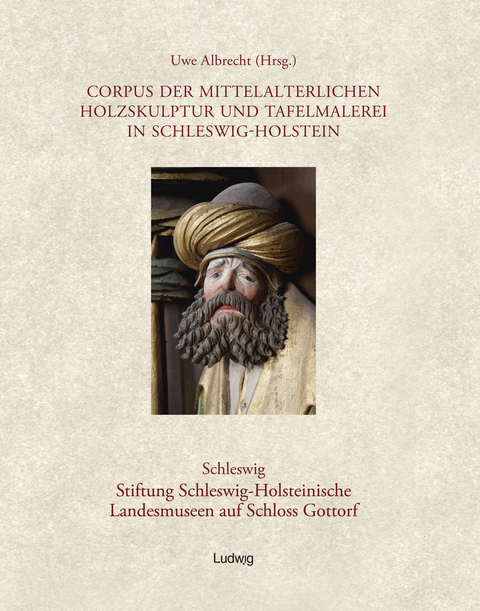 Uwe Albrecht (Hrsg.)

CORPUS DER MITTELALTERLICHEN HOLZSKULPTUR UND TAFELMALEREI IN SCHLESWIG-HOLSTEIN

Schleswig
Stiftung Schleswig-Holsteinische Landesmuseen auf Schloss Gottorf

Ludwig